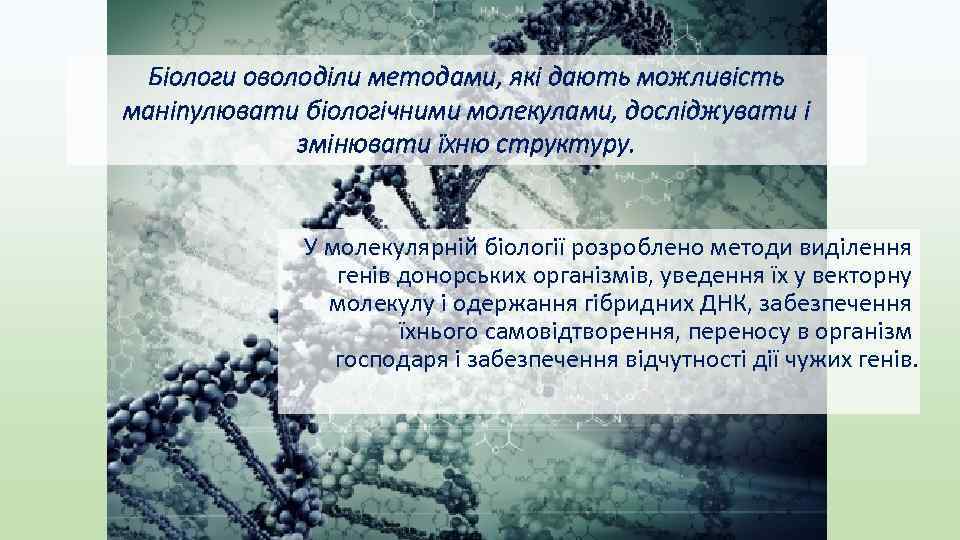 Біологи оволоділи методами, які дають можливість маніпулювати біологічними молекулами, досліджувати і змінювати їхню структуру.

У молекулярній біології розроблено методи виділення генів донорських організмів, уведення їх у векторну молекулу і одержання гібридних ДНК, забезпечення їхнього самовідтворення, переносу в організм господаря і забезпечення відчутності дії чужих генів.